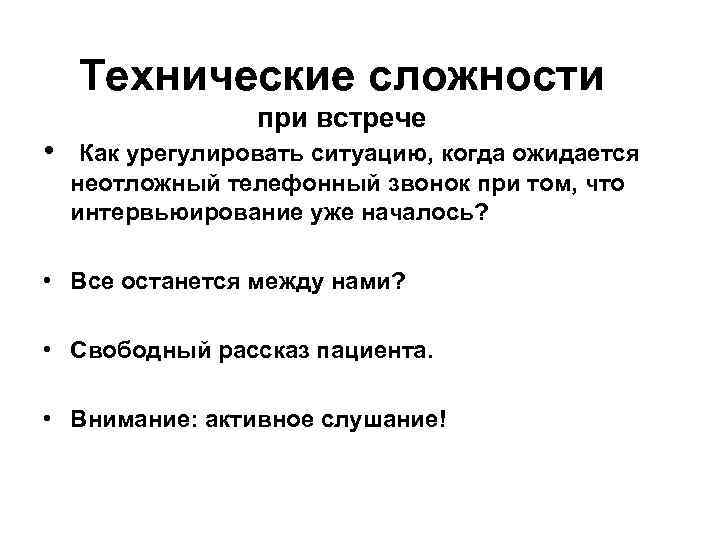 Технические сложности
при встрече

• Как урегулировать ситуацию, когда ожидается неотложный телефонный звонок при том, что интервьюирование уже началось?

• Все останется между нами?

• Свободный рассказ пациента.

• Внимание: активное слушание!